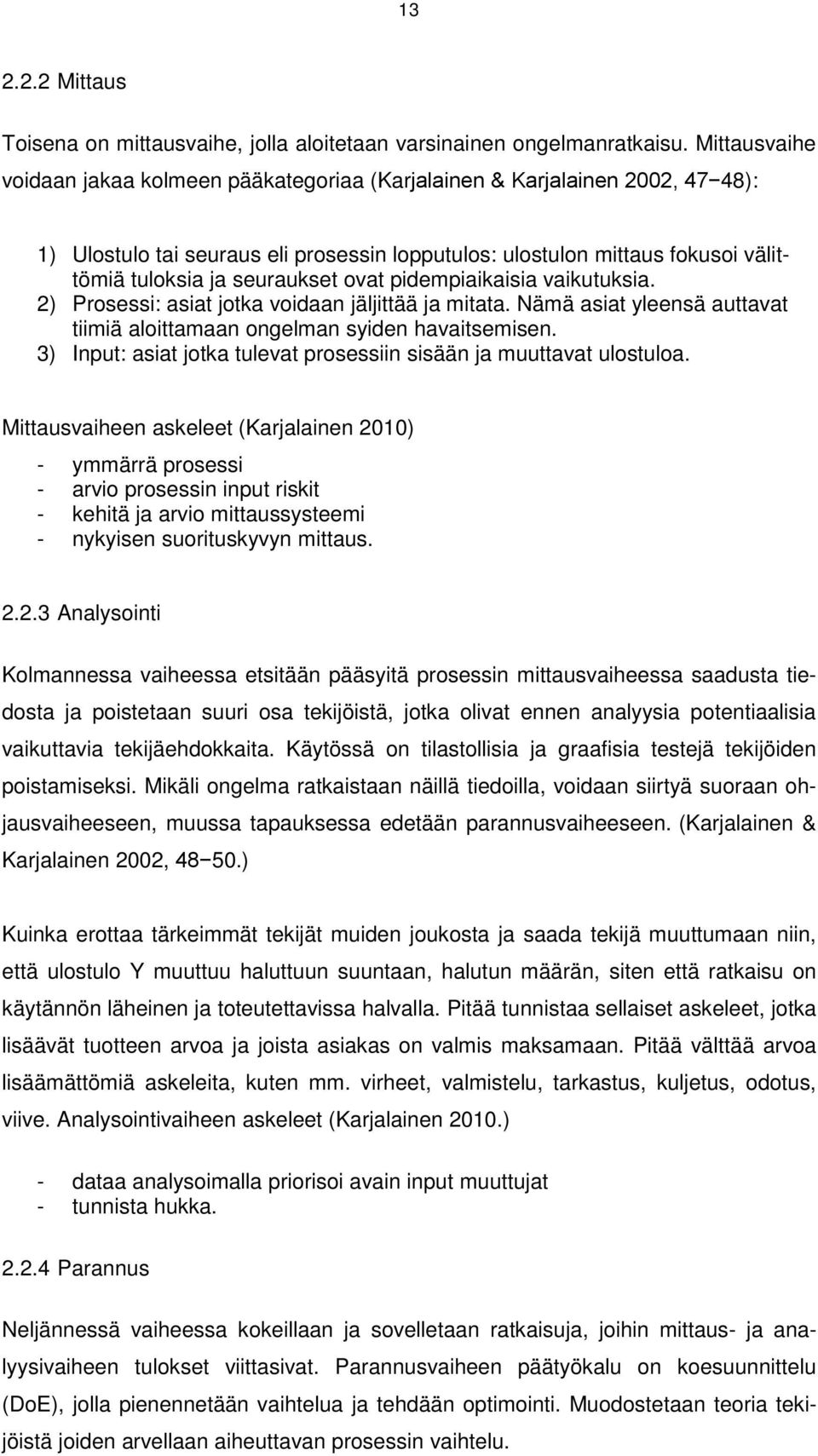 13

2.2.2 Mittaus

Toisena on mittausvaihe, jolla aloitetaan varsinainen ongelmanratkaisu. Mittausvaihe voidaan jakaa kolmeen pääkategoriaa (Karjalainen & Karjalainen 2002, 47−48):

1) Ulostulo tai seuraus eli prosessin lopputulos: ulostulon mittaus fokusoi välittömiä tuloksia ja seuraukset ovat pidempiaikaisia vaikutuksia.
2) Prosessi: asiat jotka voidaan jäljittää ja mitata. Nämä asiat yleensä auttavat tiimiä aloittamaan ongelman syiden havaitsemisen.
3) Input: asiat jotka tulevat prosessiin sisään ja muuttavat ulostuloa.

Mittausvaiheen askeleet (Karjalainen 2010)

- ymmärrä prosessi
- arvio prosessin input riskit
- kehitä ja arvio mittaussysteemi
- nykyisen suorituskyvyn mittaus.

2.2.3 Analysointi

Kolmannessa vaiheessa etsitään pääsyitä prosessin mittausvaiheessa saadusta tiedosta ja poistetaan suuri osa tekijöistä, jotka olivat ennen analyysia potentiaalisia vaikuttavia tekijäehdokkaita. Käytössä on tilastollisia ja graafisia testejä tekijöiden poistamiseksi. Mikäli ongelma ratkaistaan näillä tiedoilla, voidaan siirtyä suoraan ohjausvaiheeseen, muussa tapauksessa edetään parannusvaiheeseen. (Karjalainen & Karjalainen 2002, 48−50.)

Kuinka erottaa tärkeimmät tekijät muiden joukosta ja saada tekijä muuttumaan niin, että ulostulo Y muuttuu haluttuun suuntaan, halutun määrän, siten että ratkaisu on käytännön läheinen ja toteutettavissa halvalla. Pitää tunnistaa sellaiset askeleet, jotka lisäävät tuotteen arvoa ja joista asiakas on valmis maksamaan. Pitää välttää arvoa lisäämättömiä askeleita, kuten mm. virheet, valmistelu, tarkastus, kuljetus, odotus, viive. Analysointivaiheen askeleet (Karjalainen 2010.)

- dataa analysoimalla priorisoi avain input muuttujat
- tunnista hukka.

2.2.4 Parannus

Neljännessä vaiheessa kokeillaan ja sovelletaan ratkaisuja, joihin mittaus- ja analyysivaiheen tulokset viittasivat. Parannusvaiheen päätyökalu on koesuunnittelu (DoE), jolla pienennetään vaihtelua ja tehdään optimointi. Muodostetaan teoria tekijöistä joiden arvellaan aiheuttavan prosessin vaihtelu.